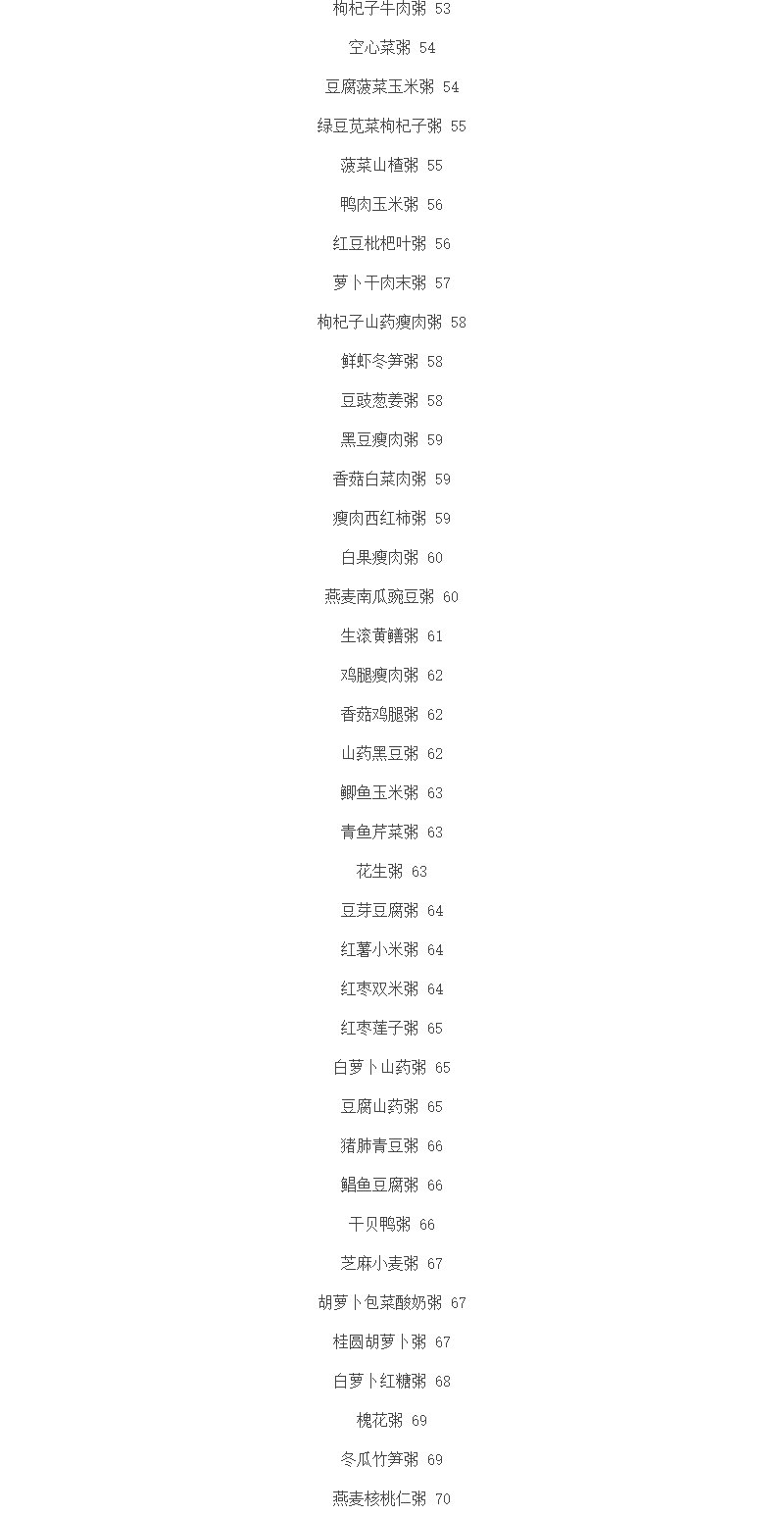 枸杞子牛肉粥 53

空心菜粥 54

豆腐菠菜玉米粥 54

绿豆苋菜枸杞子粥 55

菠菜山楂粥 55

鸭肉玉米粥 56

红豆枇杷叶粥 56

萝卜干肉末粥 57

枸杞子山药瘦肉粥 58

鲜虾冬笋粥 58

豆豉葱姜粥 58

黑豆瘦肉粥 59

香菇白菜肉粥 59

瘦肉西红柿粥 59

白果瘦肉粥 60

燕麦南瓜豌豆粥 60

生滚黄鳝粥 61

鸡腿瘦肉粥 62

香菇鸡腿粥 62

山药黑豆粥 62

鲫鱼玉米粥 63

青鱼芹菜粥 63

花生粥 63

豆芽豆腐粥 64

红薯小米粥 64

红枣双米粥 64

红枣莲子粥 65

白萝卜山药粥 65

豆腐山药粥 65

猪肺青豆粥 66

鲳鱼豆腐粥 66

干贝鸭粥 66

芝麻小麦粥 67

胡萝卜包菜酸奶粥 67

桂圆胡萝卜粥 67

白萝卜红糖粥 68

槐花粥 69

冬瓜竹笋粥 69

燕麦核桃仁粥 70